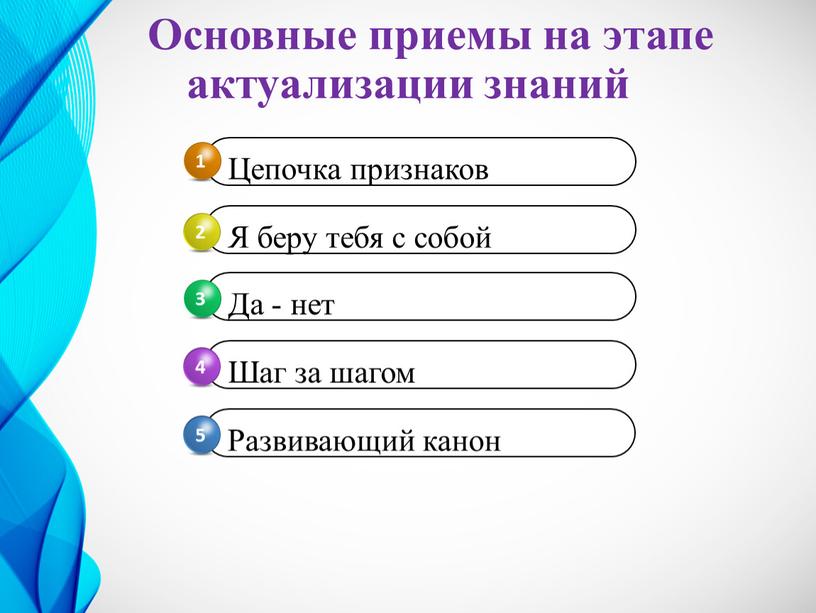 Основные приемы на этапе актуализации знаний

1 Цепочка признаков

2 Я беру тебя с собой

3 Да - нет

4 Шаг за шагом

5 Развивающий канон